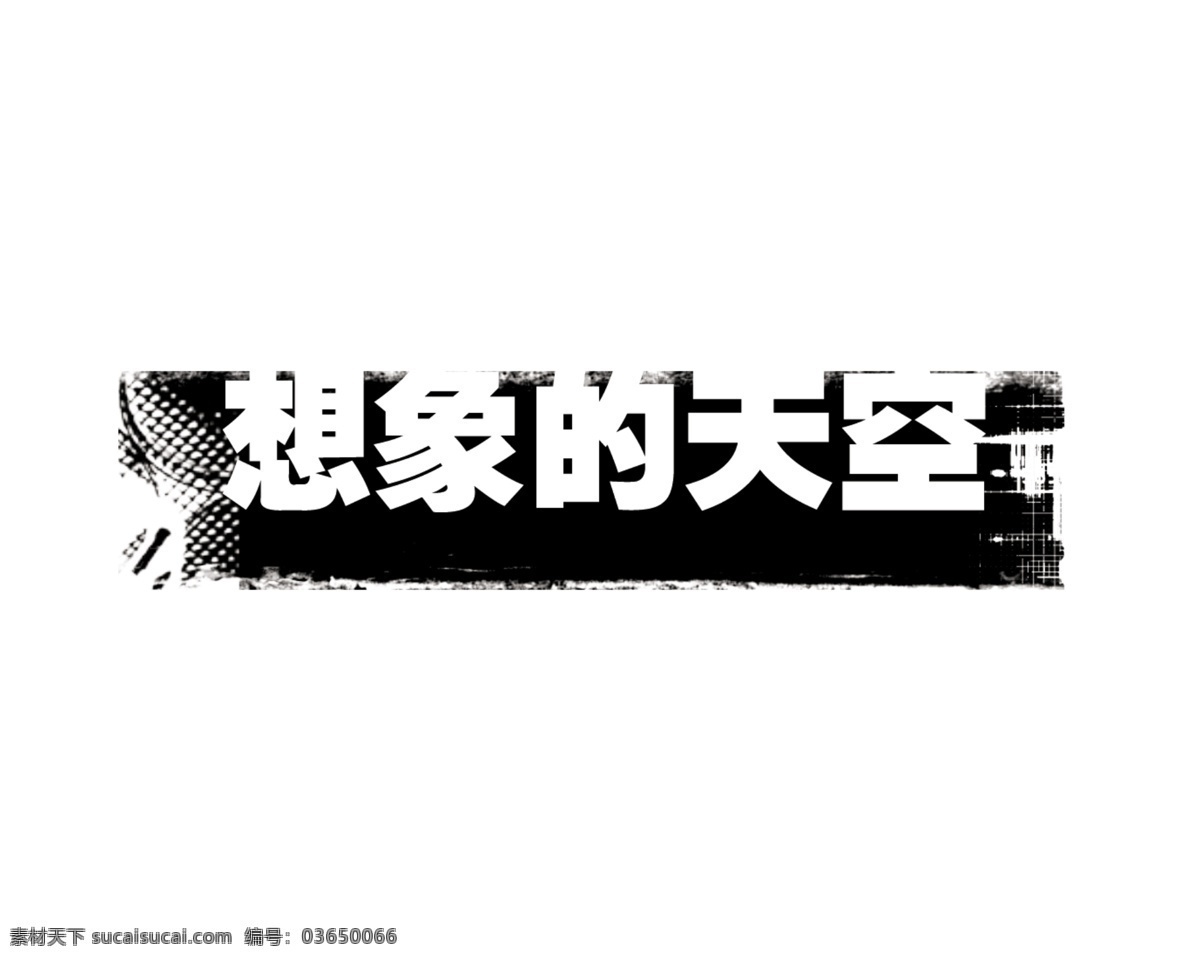 想象的天空

素材天下 sucaisucai.com 编号：03650066